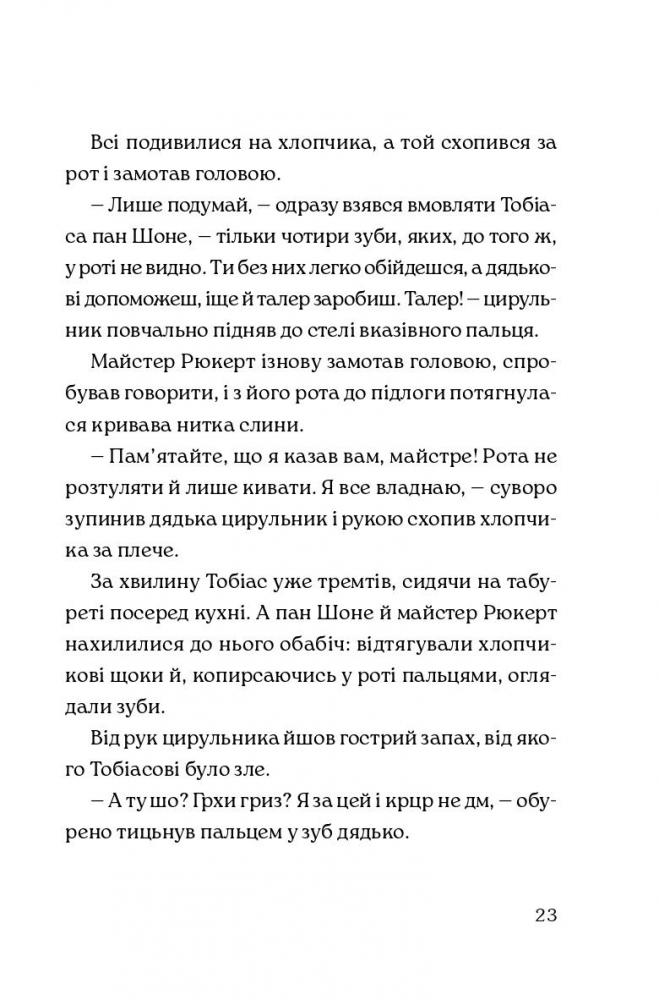 Всі подивилися на хлопчика, а той схопився за рот і замотав головою.

– Лише подумай, – одразу взявся вмовляти Тобіаса пан Шоне, – тільки чотири зуби, яких, до того ж, у роті не видно. Ти без них легко обійдешся, а дядькові допоможеш, іще й талер заробиш. Талер! – цирульник повчально підняв до стелі вказівного пальця.

Майстер Рюкерт ізнову замотав головою, спробував говорити, і з його рота до підлоги потягнулася кривава нитка слини.

– Пам'ятайте, що я казав вам, майстре! Рота не розтуляти й лише кивати. Я все владнаю, – суворо зупинив дядька цирульник і рукою схопив хлопчика за плече.

За хвилину Тобіас уже тремтів, сидячи на табуреті посеред кухні. А пан Шоне й майстер Рюкерт нахилилися до нього обабіч: відтягували хлопчикові щоки й, копирсаючись у роті пальцями, оглядали зуби.

Від рук цирульника йшов гострий запах, від якого Тобіасові було зле.

– А ту шо? Грхи гриз? Я за цей і крцр не дм, – обурено тицьнув пальцем у зуб дядько.

23